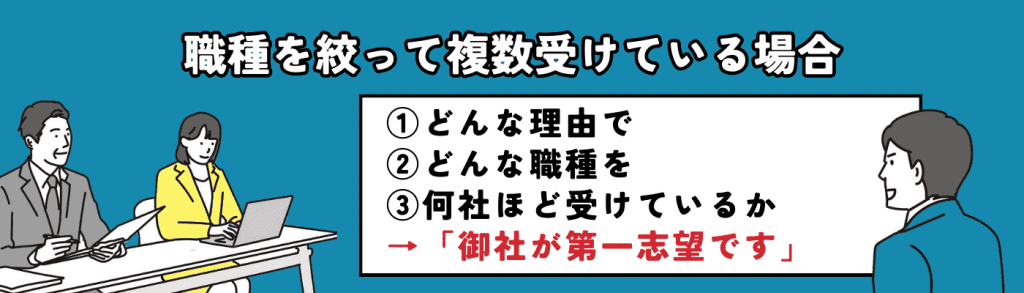 職種を絞って複数受けている場合

①どんな理由で
②どんな職種を
③何社ほど受けているか
→「御社が第一志望です」